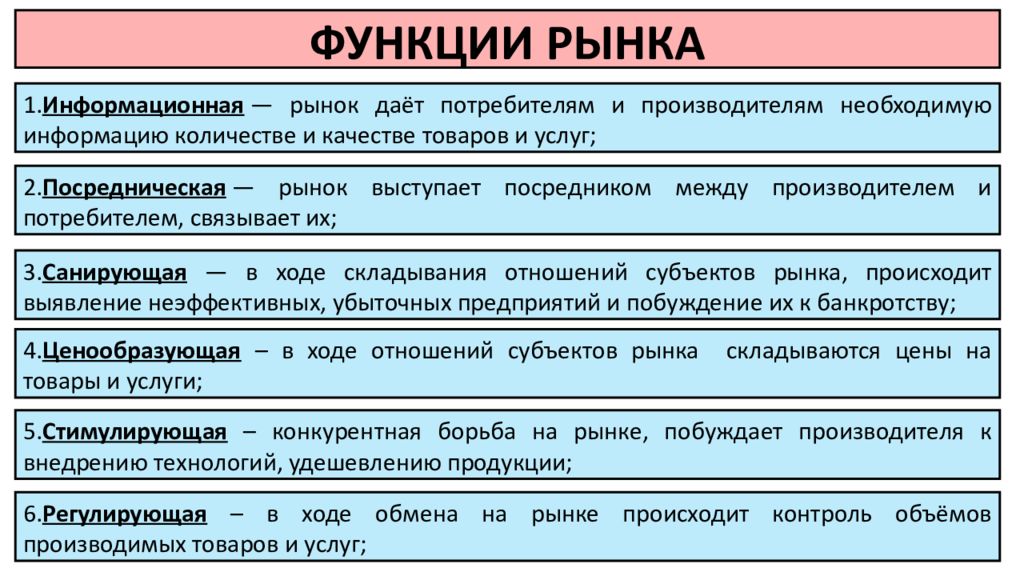 ФУНКЦИИ РЫНКА

1.Информационная — рынок даёт потребителям и производителям необходимую информацию количестве и качестве товаров и услуг;

2.Посредническая — рынок выступает посредником между производителем и потребителем, связывает их;

3.Санирующая — в ходе складывания отношений субъектов рынка, происходит выявление неэффективных, убыточных предприятий и побуждение их к банкротству;

4.Ценообразующая – в ходе отношений субъектов рынка складываются цены на товары и услуги;

5.Стимулирующая – конкурентная борьба на рынке, побуждает производителя к внедрению технологий, удешевлению продукции;

6.Регулирующая – в ходе обмена на рынке происходит контроль объёмов производимых товаров и услуг;